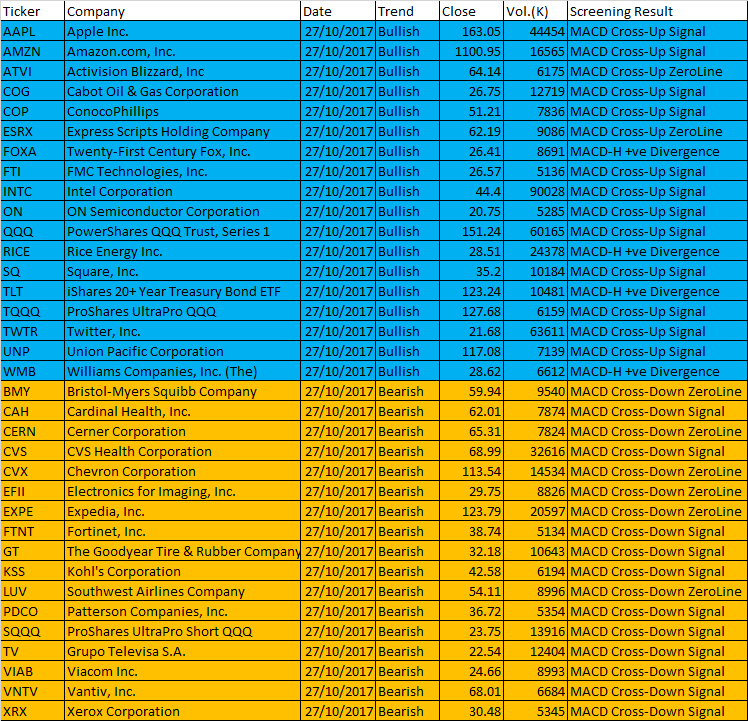 | Ticker | Company | Date | Trend | Close | Vol.(K) | Screening Result |
|---|---|---|---|---|---|---|
| AAPL | Apple Inc. | 27/10/2017 | Bullish | 163.05 | 44454 | MACD Cross-Up Signal |
| AMZN | Amazon.com, Inc. | 27/10/2017 | Bullish | 1100.95 | 16565 | MACD Cross-Up Signal |
| ATVI | Activision Blizzard, Inc | 27/10/2017 | Bullish | 64.14 | 6175 | MACD Cross-Up ZeroLine |
| COG | Cabot Oil & Gas Corporation | 27/10/2017 | Bullish | 26.75 | 12719 | MACD Cross-Up Signal |
| COP | ConocoPhillips | 27/10/2017 | Bullish | 51.21 | 7836 | MACD Cross-Up Signal |
| ESRX | Express Scripts Holding Company | 27/10/2017 | Bullish | 62.19 | 9086 | MACD Cross-Up ZeroLine |
| FOXA | Twenty-First Century Fox, Inc. | 27/10/2017 | Bullish | 26.41 | 8691 | MACD-H +ve Divergence |
| FTI | FMC Technologies, Inc. | 27/10/2017 | Bullish | 26.57 | 5136 | MACD Cross-Up Signal |
| INTC | Intel Corporation | 27/10/2017 | Bullish | 44.4 | 90028 | MACD Cross-Up Signal |
| ON | ON Semiconductor Corporation | 27/10/2017 | Bullish | 20.75 | 5285 | MACD Cross-Up Signal |
| QQQ | PowerShares QQQ Trust, Series 1 | 27/10/2017 | Bullish | 151.24 | 60165 | MACD Cross-Up Signal |
| RICE | Rice Energy Inc. | 27/10/2017 | Bullish | 28.51 | 24378 | MACD-H +ve Divergence |
| SQ | Square, Inc. | 27/10/2017 | Bullish | 35.2 | 10184 | MACD Cross-Up Signal |
| TLT | iShares 20+ Year Treasury Bond ETF | 27/10/2017 | Bullish | 123.24 | 10481 | MACD-H +ve Divergence |
| TQQQ | ProShares UltraPro QQQ | 27/10/2017 | Bullish | 127.68 | 6159 | MACD Cross-Up Signal |
| TWTR | Twitter, Inc. | 27/10/2017 | Bullish | 21.68 | 63611 | MACD Cross-Up Signal |
| UNP | Union Pacific Corporation | 27/10/2017 | Bullish | 117.08 | 7139 | MACD Cross-Up Signal |
| WMB | Williams Companies, Inc. (The) | 27/10/2017 | Bullish | 28.62 | 6612 | MACD-H +ve Divergence |
| BMY | Bristol-Myers Squibb Company | 27/10/2017 | Bearish | 59.94 | 9540 | MACD Cross-Down ZeroLine |
| CAH | Cardinal Health, Inc. | 27/10/2017 | Bearish | 62.01 | 7874 | MACD Cross-Down Signal |
| CERN | Cerner Corporation | 27/10/2017 | Bearish | 65.31 | 7824 | MACD Cross-Down ZeroLine |
| CVS | CVS Health Corporation | 27/10/2017 | Bearish | 68.99 | 32616 | MACD Cross-Down Signal |
| CVX | Chevron Corporation | 27/10/2017 | Bearish | 113.54 | 14534 | MACD Cross-Down ZeroLine |
| EFII | Electronics for Imaging, Inc. | 27/10/2017 | Bearish | 29.75 | 8826 | MACD Cross-Down ZeroLine |
| EXPE | Expedia, Inc. | 27/10/2017 | Bearish | 123.79 | 20597 | MACD Cross-Down ZeroLine |
| FTNT | Fortinet, Inc. | 27/10/2017 | Bearish | 38.74 | 5134 | MACD Cross-Down Signal |
| GT | The Goodyear Tire & Rubber Company | 27/10/2017 | Bearish | 32.18 | 10643 | MACD Cross-Down Signal |
| KSS | Kohl's Corporation | 27/10/2017 | Bearish | 42.58 | 6194 | MACD Cross-Down Signal |
| LUV | Southwest Airlines Company | 27/10/2017 | Bearish | 54.11 | 8996 | MACD Cross-Down ZeroLine |
| PDCO | Patterson Companies, Inc. | 27/10/2017 | Bearish | 36.72 | 5354 | MACD Cross-Down Signal |
| SQQQ | ProShares UltraPro Short QQQ | 27/10/2017 | Bearish | 23.75 | 13916 | MACD Cross-Down Signal |
| TV | Grupo Televisa S.A. | 27/10/2017 | Bearish | 22.54 | 12404 | MACD Cross-Down Signal |
| VIAB | Viacom Inc. | 27/10/2017 | Bearish | 24.66 | 8993 | MACD Cross-Down Signal |
| VNTV | Vantiv, Inc. | 27/10/2017 | Bearish | 68.01 | 6684 | MACD Cross-Down Signal |
| XRX | Xerox Corporation | 27/10/2017 | Bearish | 30.48 | 5345 | MACD Cross-Down Signal |